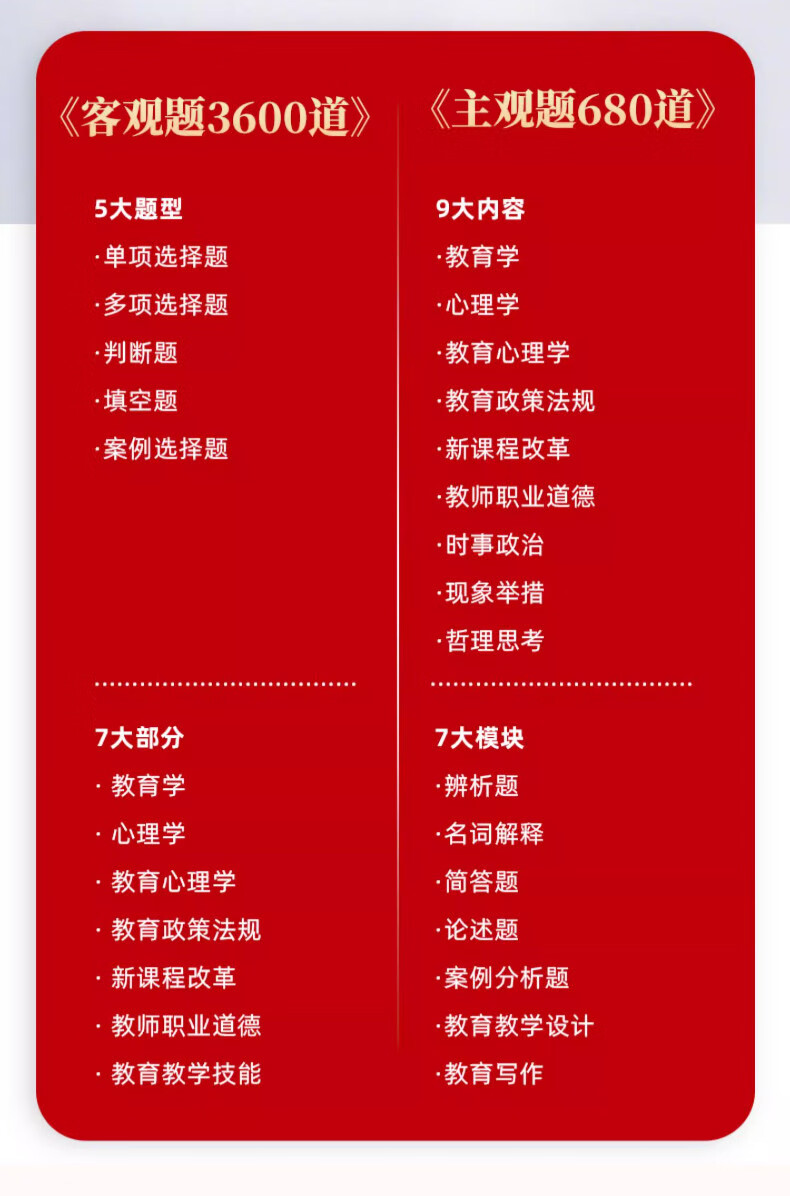 《客观题3600道》

5大题型
·单项选择题
·多项选择题
·判断题
·填空题
·案例选择题

7大部分
· 教育学
· 心理学
· 教育心理学
· 教育政策法规
· 新课程改革
· 教师职业道德
· 教育教学技能

《主观题680道》

9大内容
·教育学
·心理学
·教育心理学
·教育政策法规
·新课程改革
·教师职业道德
·时事政治
·现象举措
·哲理思考

7大模块
·辨析题
·名词解释
·简答题
·论述题
·案例分析题
·教育教学设计
·教育写作